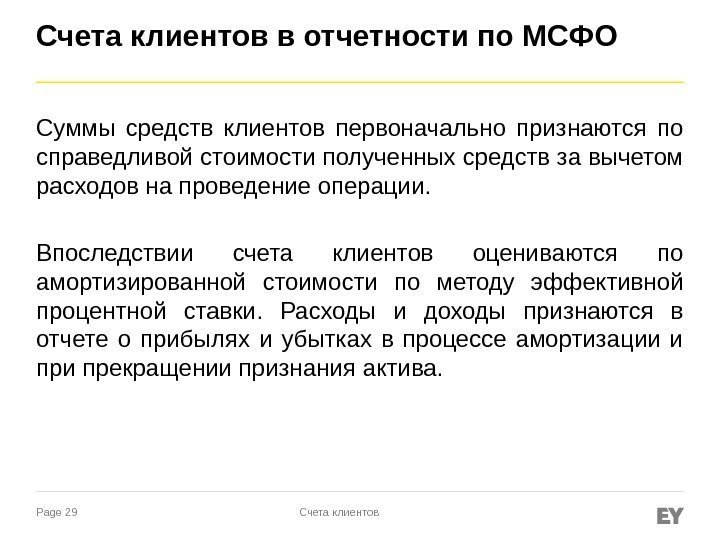 Счета клиентов в отчетности по МСФО

Суммы средств клиентов первоначально признаются по справедливой стоимости полученных средств за вычетом расходов на проведение операции.

Впоследствии счета клиентов оцениваются по амортизированной стоимости по методу эффективной процентной ставки. Расходы и доходы признаются в отчете о прибылях и убытках в процессе амортизации и при прекращении признания актива.

Page 29

Счета клиентов

EY